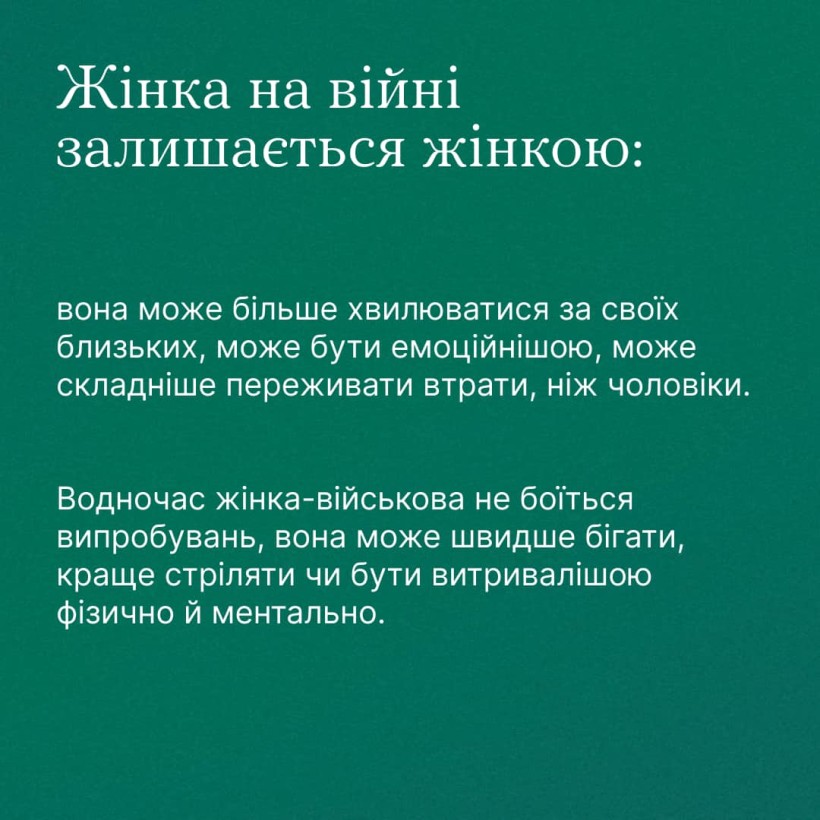 Жінка на війні залишається жінкою:

вона може більше хвилюватися за своїх близьких, може бути емоційнішою, може складніше переживати втрати, ніж чоловіки.

Водночас жінка-військова не боїться випробувань, вона може швидше бігати, краще стріляти чи бути витривалішою фізично й ментально.